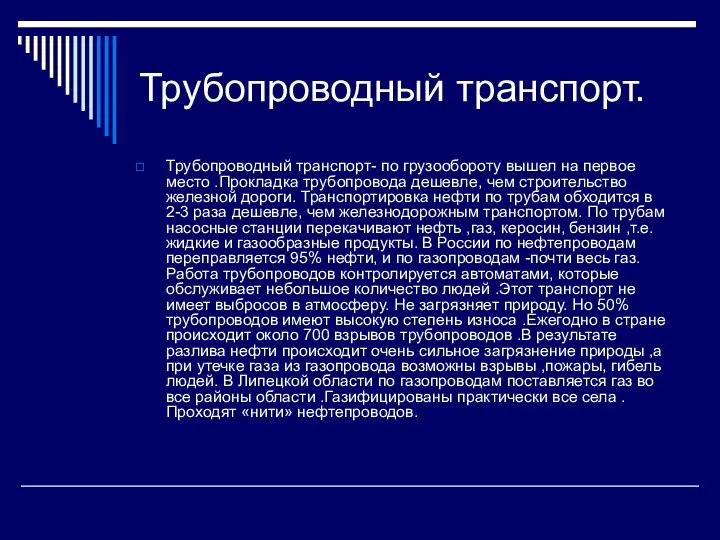 Трубопроводный транспорт.

Трубопроводный транспорт- по грузообороту вышел на первое место .Прокладка трубопровода дешевле, чем строительство железной дороги. Транспортировка нефти по трубам обходится в 2-3 раза дешевле, чем железнодорожным транспортом. По трубам насосные станции перекачивают нефть ,газ, керосин, бензин ,т.е. жидкие и газообразные продукты. В России по нефтепроводам переправляется 95% нефти, и по газопроводам -почти весь газ. Работа трубопроводов контролируется автоматами, которые обслуживает небольшое количество людей .Этот транспорт не имеет выбросов в атмосферу. Не загрязняет природу. Но 50% трубопроводов имеют высокую степень износа .Ежегодно в стране происходит около 700 взрывов трубопроводов .В результате разлива нефти происходит очень сильное загрязнение природы ,а при утечке газа из газопровода возможны взрывы ,пожары, гибель людей. В Липецкой области по газопроводам поставляется газ во все районы области .Газифицированы практически все села . Проходят «нити» нефтепроводов.